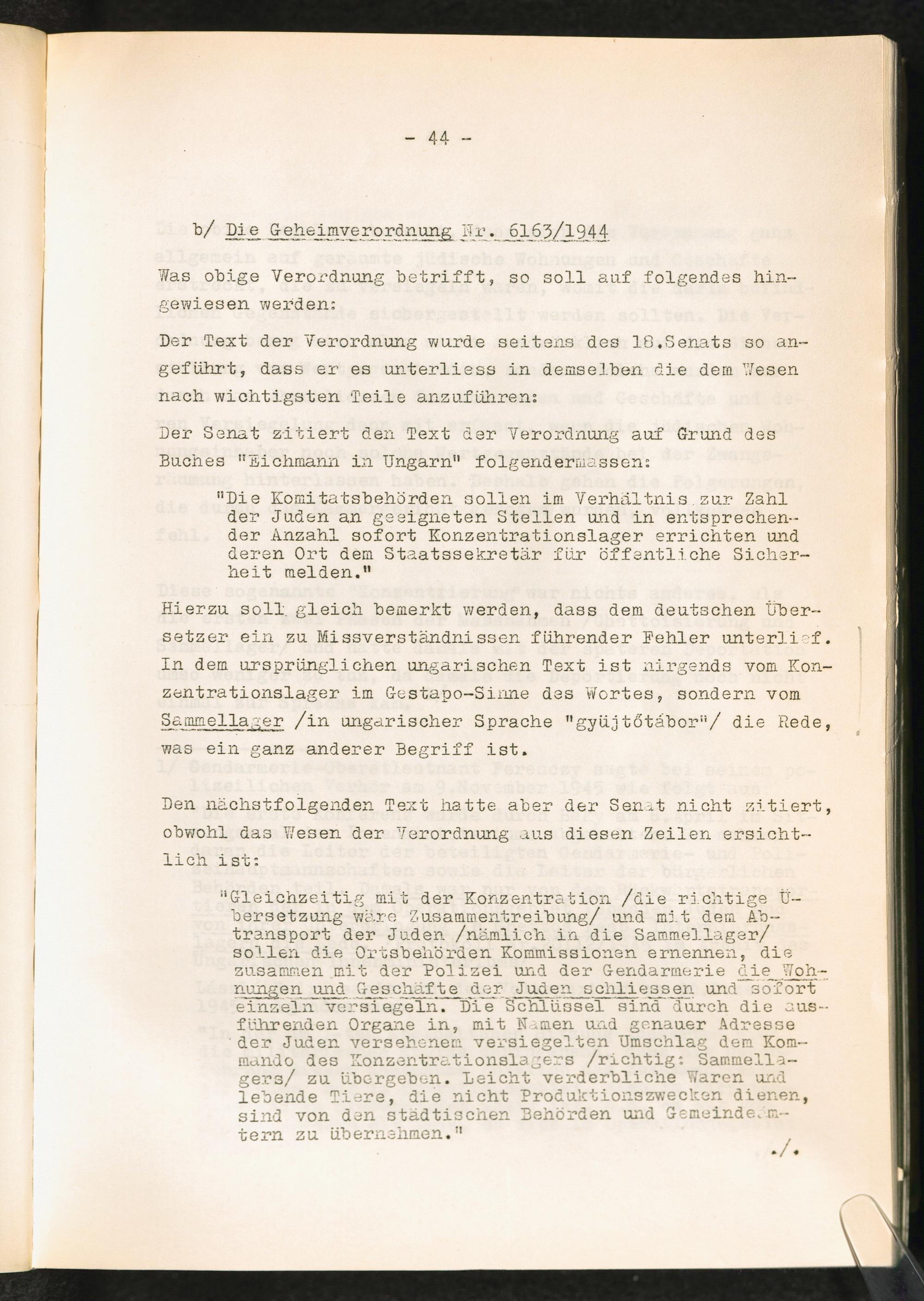 - 44 -

b/ Die Geheimverordnung Nr. 6163/1944

Was obige Verordnung betrifft, so soll auf folgendes hingewiesen werden:

Der Text der Verordnung wurde seitens des 18.Senats so angeführt, dass er es unterliess in demselben die dem Wesen nach wichtigsten Teile anzuführen:

Der Senat zitiert den Text der Verordnung auf Grund des Buches "Eichmann in Ungarn" folgendermassen:

"Die Komitatsbehörden sollen im Verhältnis zur Zahl der Juden an geeigneten Stellen und in entsprechender Anzahl sofort Konzentrationslager errichten und deren Ort dem Staatssekretär für öffentliche Sicherheit melden."

Hierzu soll gleich bemerkt werden, dass dem deutschen Übersetzer ein zu Missverständnissen führender Fehler unterlief. In dem ursprünglichen ungarischen Text ist nirgends vom Konzentrationslager im Gestapo-Sinne des Wortes, sondern vom Sammellager /in ungarischer Sprache "gyüjtőtábor"/ die Rede, was ein ganz anderer Begriff ist.

Den nächstfolgenden Text hatte aber der Senat nicht zitiert, obwohl das Wesen der Verordnung aus diesen Zeilen ersichtlich ist:

"Gleichzeitig mit der Konzentration /die richtige Übersetzung wäre Zusammentreibung/ und mit dem Abtransport der Juden /nämlich in die Sammellager/ sollen die Ortsbehörden Kommissionen ernennen, die zusammen mit der Polizei und der Gendarmerie die Wohnungen und Geschäfte der Juden schliessen und sofort einzeln versiegeln. Die Schlüssel sind durch die ausführenden Organe in, mit Namen und genauer Adresse der Juden versehenem versiegelten Umschlag dem Kommando des Konzentrationslagers /richtig: Sammellagers/ zu übergeben. Leicht verderbliche Waren und lebende Tiere, die nicht Produktionszwecken dienen, sind von den städtischen Behörden und Gemeindeämtern zu übernehmen."

./.